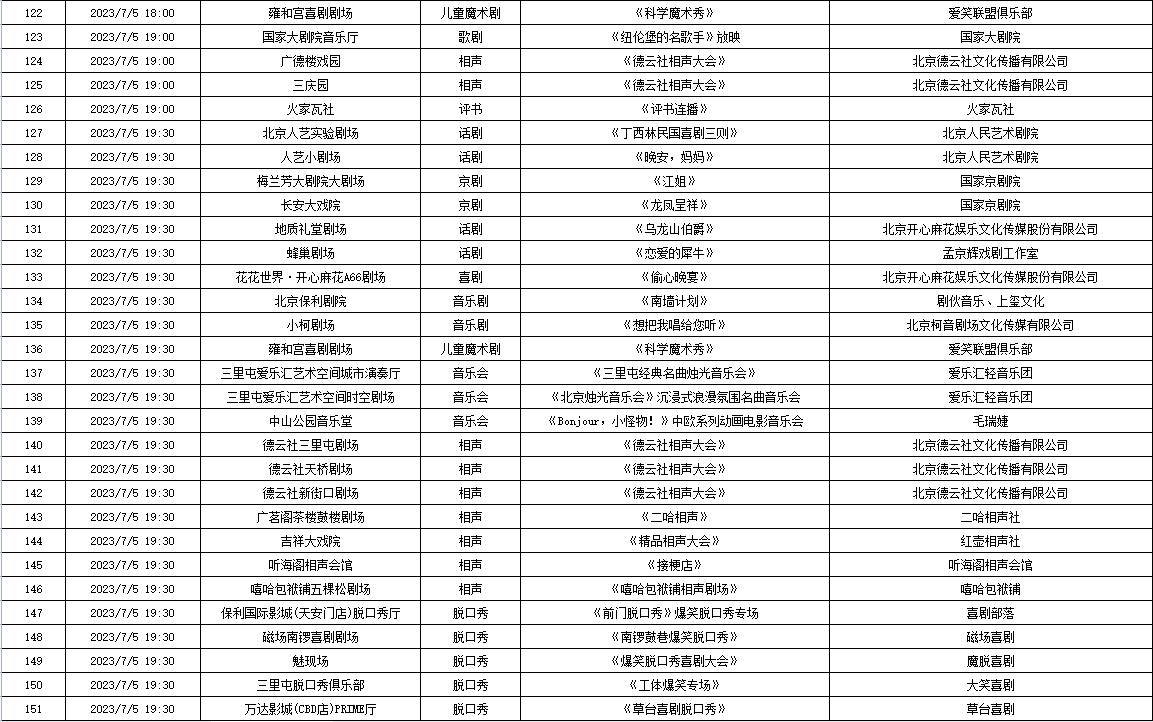 | 122 | 2023/7/5 18:00 | 雍和宫喜剧剧场 | 儿童魔术剧 | 《科学魔术秀》 | 爱笑联盟俱乐部 |
|---|---|---|---|---|---|
| 123 | 2023/7/5 19:00 | 国家大剧院音乐厅 | 歌剧 | 《纽伦堡的名歌手》放映 | 国家大剧院 |
| 124 | 2023/7/5 19:00 | 广德楼戏园 | 相声 | 《德云社相声大会》 | 北京德云社文化传播有限公司 |
| 125 | 2023/7/5 19:00 | 三庆园 | 相声 | 《德云社相声大会》 | 北京德云社文化传播有限公司 |
| 126 | 2023/7/5 19:00 | 火家瓦社 | 评书 | 《评书连播》 | 火家瓦社 |
| 127 | 2023/7/5 19:30 | 北京人艺实验剧场 | 话剧 | 《丁西林民国喜剧三则》 | 北京人民艺术剧院 |
| 128 | 2023/7/5 19:30 | 人艺小剧场 | 话剧 | 《晚安，妈妈》 | 北京人民艺术剧院 |
| 129 | 2023/7/5 19:30 | 梅兰芳大剧院大剧场 | 京剧 | 《江姐》 | 国家京剧院 |
| 130 | 2023/7/5 19:30 | 长安大戏院 | 京剧 | 《龙凤呈祥》 | 国家京剧院 |
| 131 | 2023/7/5 19:30 | 地质礼堂剧场 | 话剧 | 《乌龙山伯爵》 | 北京开心麻花娱乐文化传媒股份有限公司 |
| 132 | 2023/7/5 19:30 | 蜂巢剧场 | 话剧 | 《恋爱的犀牛》 | 孟京辉戏剧工作室 |
| 133 | 2023/7/5 19:30 | 花花世界·开心麻花A66剧场 | 喜剧 | 《偷心晚宴》 | 北京开心麻花娱乐文化传媒股份有限公司 |
| 134 | 2023/7/5 19:30 | 北京保利剧院 | 音乐剧 | 《南墙计划》 | 剧伙音乐、上玺文化 |
| 135 | 2023/7/5 19:30 | 小柯剧场 | 音乐剧 | 《想把我唱给您听》 | 北京柯音剧场文化传媒有限公司 |
| 136 | 2023/7/5 19:30 | 雍和宫喜剧剧场 | 儿童魔术剧 | 《科学魔术秀》 | 爱笑联盟俱乐部 |
| 137 | 2023/7/5 19:30 | 三里屯爱乐汇艺术空间城市演奏厅 | 音乐会 | 《三里屯经典名曲烛光音乐会》 | 爱乐汇轻音乐团 |
| 138 | 2023/7/5 19:30 | 三里屯爱乐汇艺术空间时空剧场 | 音乐会 | 《北京烛光音乐会》沉浸式浪漫氛围名曲音乐会 | 爱乐汇轻音乐团 |
| 139 | 2023/7/5 19:30 | 中山公园音乐堂 | 音乐会 | 《Bonjour，小怪物！》中欧系列动画电影音乐会 | 毛瑞婕 |
| 140 | 2023/7/5 19:30 | 德云社三里屯剧场 | 相声 | 《德云社相声大会》 | 北京德云社文化传播有限公司 |
| 141 | 2023/7/5 19:30 | 德云社天桥剧场 | 相声 | 《德云社相声大会》 | 北京德云社文化传播有限公司 |
| 142 | 2023/7/5 19:30 | 德云社新街口剧场 | 相声 | 《德云社相声大会》 | 北京德云社文化传播有限公司 |
| 143 | 2023/7/5 19:30 | 广茗阁茶楼鼓楼剧场 | 相声 | 《二哈相声》 | 二哈相声社 |
| 144 | 2023/7/5 19:30 | 吉祥大戏院 | 相声 | 《精品相声大会》 | 红壶相声社 |
| 145 | 2023/7/5 19:30 | 听海阁相声会馆 | 相声 | 《接梗店》 | 听海阁相声会馆 |
| 146 | 2023/7/5 19:30 | 嘻哈包袱铺五棵松剧场 | 相声 | 《嘻哈包袱铺相声剧场》 | 嘻哈包袱铺 |
| 147 | 2023/7/5 19:30 | 保利国际影城(天安门店)脱口秀厅 | 脱口秀 | 《前门脱口秀》爆笑脱口秀专场 | 喜剧部落 |
| 148 | 2023/7/5 19:30 | 磁场南锣喜剧剧场 | 脱口秀 | 《南锣鼓巷爆笑脱口秀》 | 磁场喜剧 |
| 149 | 2023/7/5 19:30 | 魅现场 | 脱口秀 | 《爆笑脱口秀喜剧大会》 | 魔脱喜剧 |
| 150 | 2023/7/5 19:30 | 三里屯脱口秀俱乐部 | 脱口秀 | 《工体爆笑专场》 | 大笑喜剧 |
| 151 | 2023/7/5 19:30 | 万达影城(CBD店)PRIME厅 | 脱口秀 | 《草台喜剧脱口秀》 | 草台喜剧 |